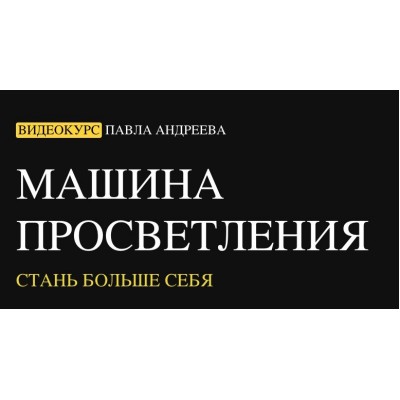 ВИДЕОКУРС ПАВЛА АНДРЕЕВА

МАШИНА ПРОСВЕТЛЕНИЯ

СТАНЬ БОЛЬШЕ СЕБЯ